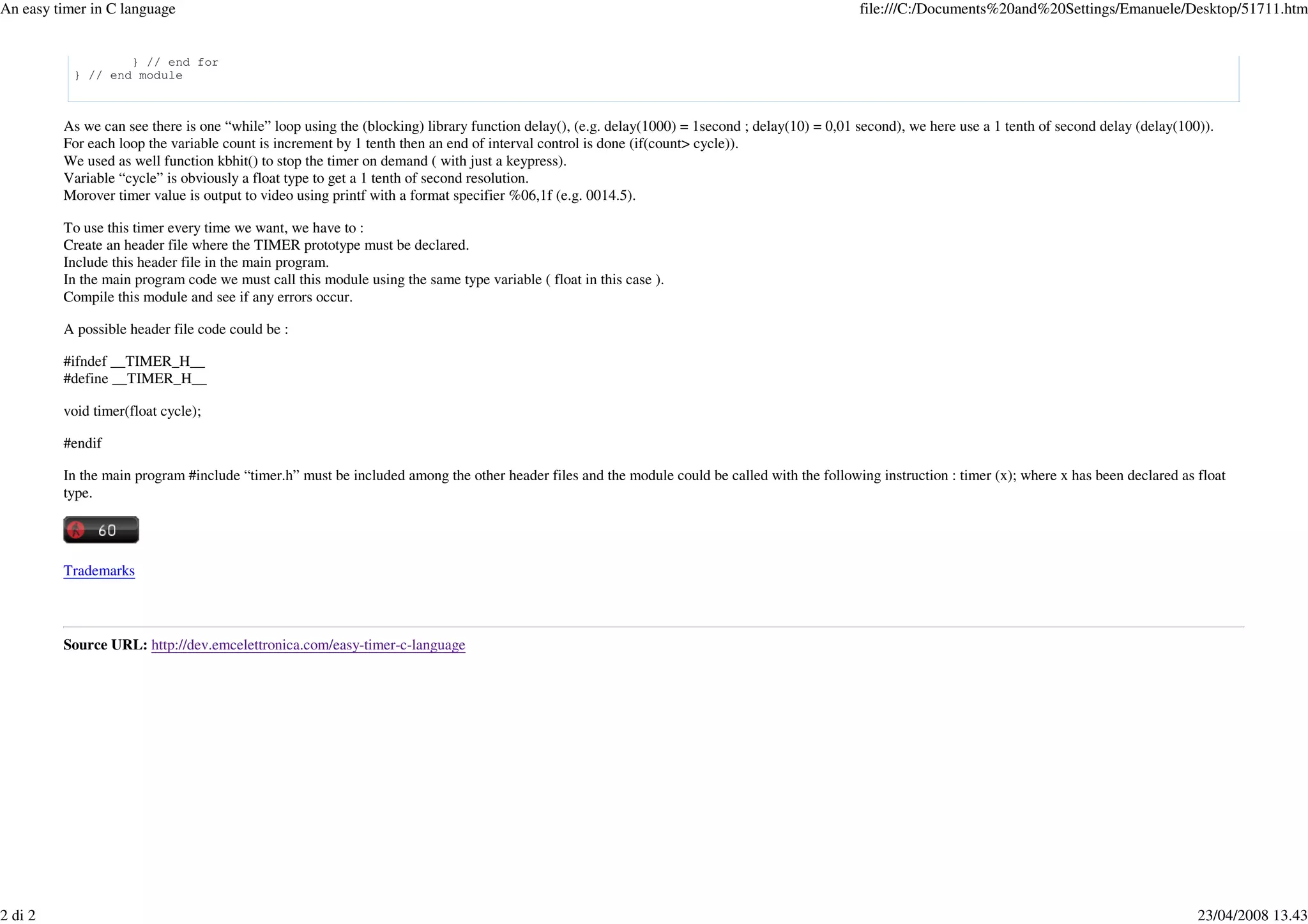 An easy timer in C language

file:///C:/Documents%20and%20Settings/Emanuele/Desktop/51711.htm

        } // end for
} // end module

As we can see there is one “while” loop using the (blocking) library function delay(), (e.g. delay(1000) = 1second ; delay(10) = 0,01 second), we here use a 1 tenth of second delay (delay(100)).
For each loop the variable count is increment by 1 tenth then an end of interval control is done (if(count> cycle)).
We used as well function kbhit() to stop the timer on demand ( with just a keypress).
Variable “cycle” is obviously a float type to get a 1 tenth of second resolution.
Morover timer value is output to video using printf with a format specifier %06,1f (e.g. 0014.5).

To use this timer every time we want, we have to :
Create an header file where the TIMER prototype must be declared.
Include this header file in the main program.
In the main program code we must call this module using the same type variable ( float in this case ).
Compile this module and see if any errors occur.

A possible header file code could be :

#ifndef __TIMER_H__
#define __TIMER_H__

void timer(float cycle);

#endif

In the main program #include “timer.h” must be included among the other header files and the module could be called with the following instruction : timer (x); where x has been declared as float type.

60

Trademarks

Source URL: http://dev.emcelettronica.com/easy-timer-c-language

2 di 2

23/04/2008 13.43